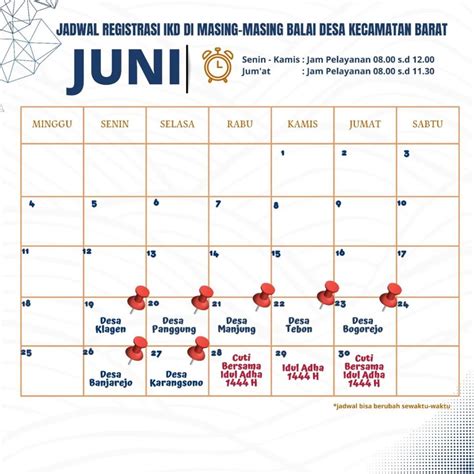 JADWAL REGISTRASI IKD DI MASING-MASING BALAI DESA KECAMATAN BARAT

JUNI

Senin - Kamis : Jam Pelayanan 08.00 s.d 12.00
Jum'at : Jam Pelayanan 08.00 s.d 11.30

| MINGGU | SENIN | SELASA | RABU | KAMIS | JUMAT | SABTU |
|---|---|---|---|---|---|---|
| | | | | 1 | 2 | 3 |
| 4 | 5 | 6 | 7 | 8 | 9 | 10 |
| 11 | 12 | 13 | 14 | 15 | 16 | 17 |
| 18 | 19 Desa Klagen | 20 Desa Panggung | 21 Desa Manjung | 22 Desa Tebon | 23 Desa Bogorejo | 24 |
| 25 | 26 Desa Banjarejo | 27 Desa Karangsono | 28 Cuti Bersama Idul Adha 1444 H | 29 Idul Adha 1444 H | 30 Cuti Bersama Idul Adha 1444 H | |

*jadwal bisa berubah sewaktu-waktu